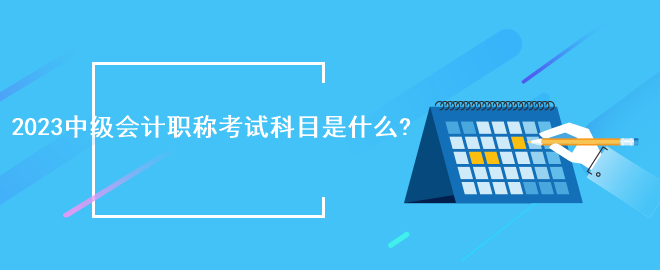 2023中级会计职称考试科目是什么?